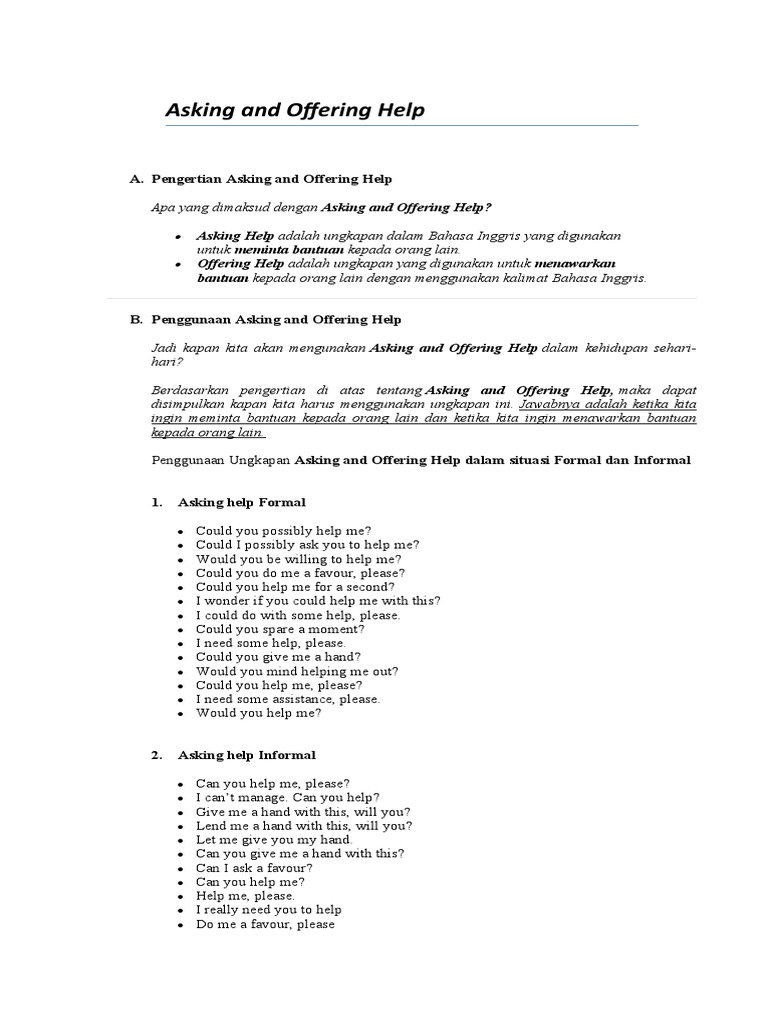 Asking and Offering Help

A. Pengertian Asking and Offering Help

Apa yang dimaksud dengan Asking and Offering Help?

• Asking Help adalah ungkapan dalam Bahasa Inggris yang digunakan untuk meminta bantuan kepada orang lain.
• Offering Help adalah ungkapan yang digunakan untuk menawarkan bantuan kepada orang lain dengan menggunakan kalimat Bahasa Inggris.

B. Penggunaan Asking and Offering Help

Jadi kapan kita akan mengunakan Asking and Offering Help dalam kehidupan sehari-hari?

Berdasarkan pengertian di atas tentang Asking and Offering Help, maka dapat disimpulkan kapan kita harus menggunakan ungkapan ini. Jawabnya adalah ketika kita ingin meminta bantuan kepada orang lain dan ketika kita ingin menawarkan bantuan kepada orang lain.

Penggunaan Ungkapan Asking and Offering Help dalam situasi Formal dan Informal

1. Asking help Formal

• Could you possibly help me?
• Could I possibly ask you to help me?
• Would you be willing to help me?
• Could you do me a favour, please?
• Could you help me for a second?
• I wonder if you could help me with this?
• I could do with some help, please.
• Could you spare a moment?
• I need some help, please.
• Could you give me a hand?
• Would you mind helping me out?
• Could you help me, please?
• I need some assistance, please.
• Would you help me?

2. Asking help Informal

• Can you help me, please?
• I can't manage. Can you help?
• Give me a hand with this, will you?
• Lend me a hand with this, will you?
• Let me give you my hand.
• Can you give me a hand with this?
• Can I ask a favour?
• Can you help me?
• Help me, please.
• I really need you to help
• Do me a favour, please